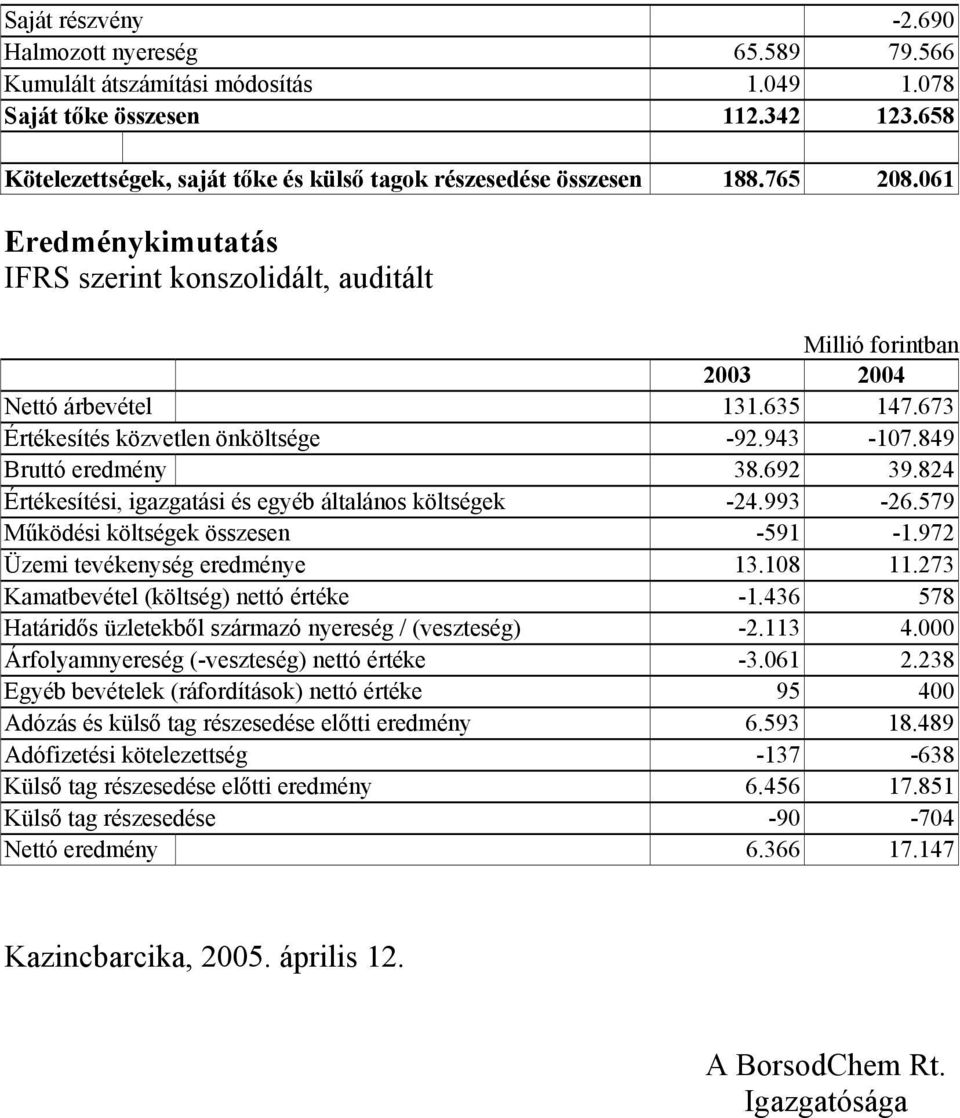 | | | |
|---|---|---|
| Saját részvény | | -2.690 |
| Halmozott nyereség | 65.589 | 79.566 |
| Kumulált átszámítási módosítás | 1.049 | 1.078 |
| Saját tőke összesen | 112.342 | 123.658 |
| | | |
| Kötelezettségek, saját tőke és külső tagok részesedése összesen | 188.765 | 208.061 |

Eredménykimutatás
IFRS szerint konszolidált, auditált

Millió forintban

| | 2003 | 2004 |
|---|---|---|
| Nettó árbevétel | 131.635 | 147.673 |
| Értékesítés közvetlen önköltsége | -92.943 | -107.849 |
| Bruttó eredmény | 38.692 | 39.824 |
| Értékesítési, igazgatási és egyéb általános költségek | -24.993 | -26.579 |
| Működési költségek összesen | -591 | -1.972 |
| Üzemi tevékenység eredménye | 13.108 | 11.273 |
| Kamatbevétel (költség) nettó értéke | -1.436 | 578 |
| Határidős üzletekből származó nyereség / (veszteség) | -2.113 | 4.000 |
| Árfolyamnyereség (-veszteség) nettó értéke | -3.061 | 2.238 |
| Egyéb bevételek (ráfordítások) nettó értéke | 95 | 400 |
| Adózás és külső tag részesedése előtti eredmény | 6.593 | 18.489 |
| Adófizetési kötelezettség | -137 | -638 |
| Külső tag részesedése előtti eredmény | 6.456 | 17.851 |
| Külső tag részesedése | -90 | -704 |
| Nettó eredmény | 6.366 | 17.147 |

Kazincbarcika, 2005. április 12.

A BorsodChem Rt.
Igazgatósága